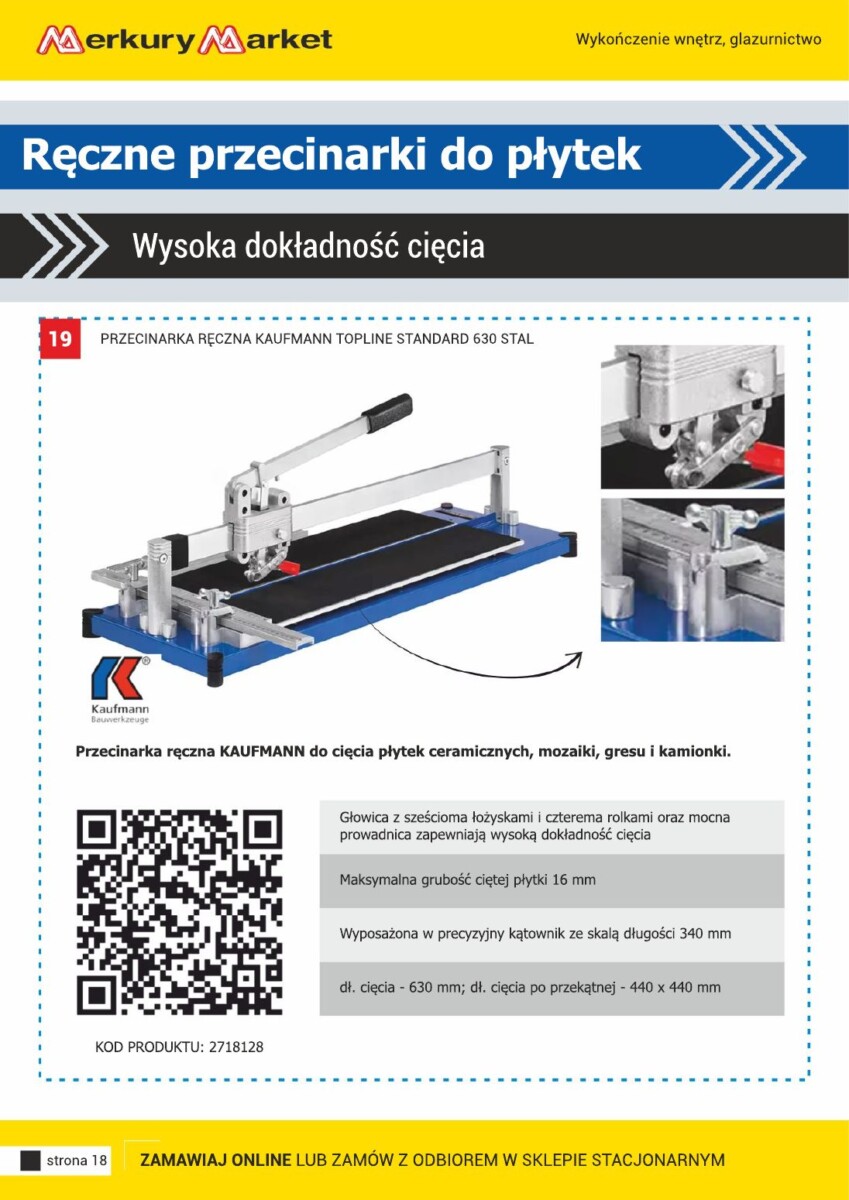 Merkury Market

Wykończenie wnętrz, glazurnictwo

Ręczne przecinarki do płytek

Wysoka dokładność cięcia

19

PRZECINARKA RĘCZNA KAUFMANN TOPLINE STANDARD 630 STAL

Kaufmann
Bauwerkzeuge

Przecinarka ręczna KAUFMANN do cięcia płytek ceramicznych, mozaiki, gresu i kamionki.

Głowica z sześcioma łożyskami i czterema rolkami oraz mocna prowadnica zapewniają wysoką dokładność cięcia

Maksymalna grubość ciętej płytki 16 mm

Wyposażona w precyzyjny kątownik ze skalą długości 340 mm

dł. cięcia - 630 mm; dł. cięcia po przekątnej - 440 x 440 mm

KOD PRODUKTU: 2718128

strona 18

ZAMAWIAJ ONLINE LUB ZAMÓW Z ODBIOREM W SKLEPIE STACJONARNYM